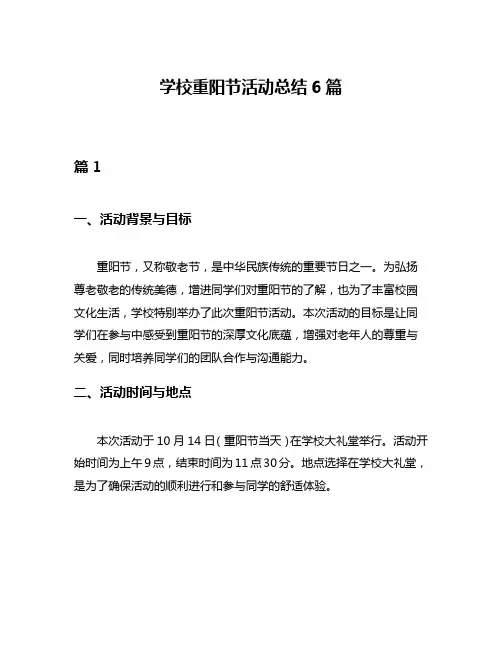 学校重阳节活动总结 6 篇

篇 1

一、活动背景与目标

重阳节，又称敬老节，是中华民族传统的重要节日之一。为弘扬尊老敬老的传统美德，增进同学们对重阳节的了解，也为了丰富校园文化生活，学校特别举办了此次重阳节活动。本次活动的目标是让同学们在参与中感受到重阳节的深厚文化底蕴，增强对老年人的尊重与关爱，同时培养同学们的团队合作与沟通能力。

二、活动时间与地点

本次活动于 10 月 14 日（重阳节当天）在学校大礼堂举行。活动开始时间为上午 9 点，结束时间为 11 点 30 分。地点选择在学校大礼堂，是为了确保活动的顺利进行和参与同学的舒适体验。